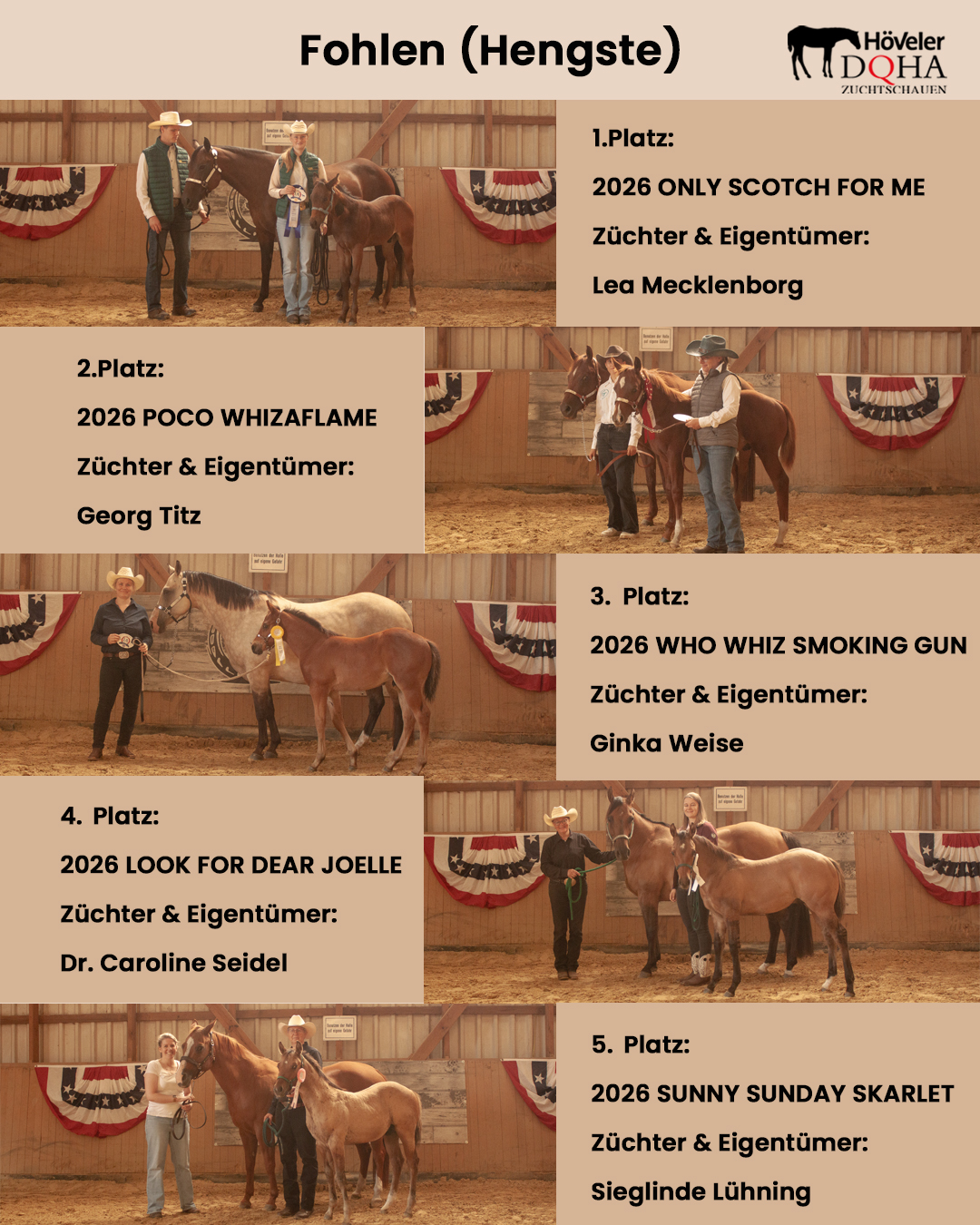 Fohlen (Hengste)

Höveler
DQHA
ZUCHTSCHAUEN

1.Platz:

2026 ONLY SCOTCH FOR ME

Züchter & Eigentümer:

Lea Mecklenborg

2.Platz:

2026 POCO WHIZAFLAME

Züchter & Eigentümer:

Georg Titz

3. Platz:

2026 WHO WHIZ SMOKING GUN

Züchter & Eigentümer:

Ginka Weise

4. Platz:

2026 LOOK FOR DEAR JOELLE

Züchter & Eigentümer:

Dr. Caroline Seidel

5. Platz:

2026 SUNNY SUNDAY SKARLET

Züchter & Eigentümer:

Sieglinde Lühning